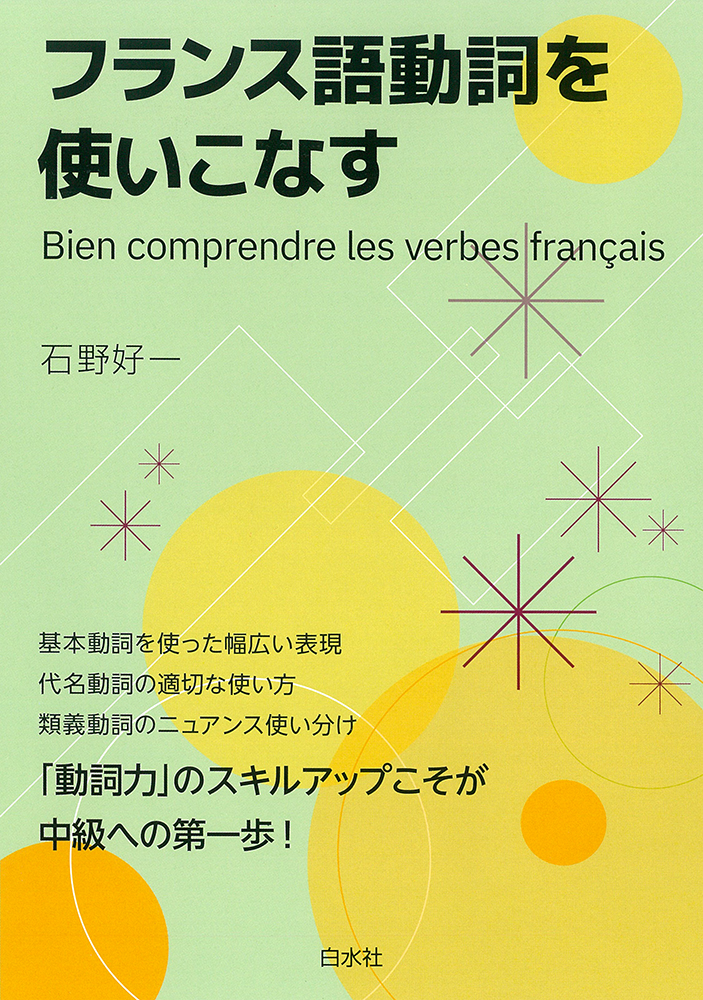 フランス語動詞を使いこなす

Bien comprendre les verbes français

石野好一

基本動詞を使った幅広い表現
代名動詞の適切な使い方
類義動詞のニュアンス使い分け

「動詞力」のスキルアップこそが中級への第一歩！

白水社